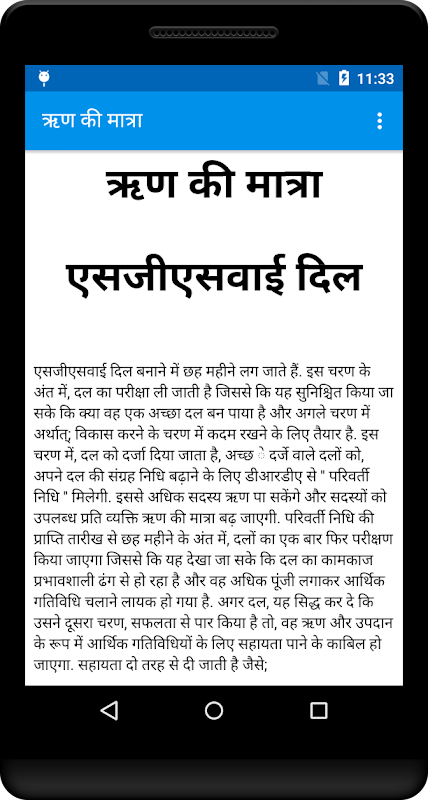 11:33

ऋण की मात्रा

ऋण की मात्रा

एसजीएसवाई दिल

एसजीएसवाई दिल बनाने में छह महीने लग जाते हैं. इस चरण के अंत में, दल का परीक्षा ली जाती है जिससे कि यह सुनिश्चित किया जा सके कि क्या वह एक अच्छा दल बन पाया है और अगले चरण में अर्थात; विकास करने के चरण में कदम रखने के लिए तैयार है. इस चरण में, दल को दर्जा दिया जाता है, अच्छे दर्जे वाले दलों को, अपने दल की संग्रह निधि बढ़ाने के लिए डीआरडीए से " परिवर्ती निधि " मिलेगी. इससे अधिक सदस्य ऋण पा सकेंगे और सदस्यों को उपलब्ध प्रति व्यक्ति ऋण की मात्रा बढ़ जाएगी. परिवर्ती निधि की प्राप्ति तारीख से छह महीने के अंत में, दलों का एक बार फिर परीक्षण किया जाएगा जिससे कि यह देखा जा सके कि दल का कामकाज प्रभावशाली ढंग से हो रहा है और वह अधिक पूंजी लगाकर आर्थिक गतिविधि चलाने लायक हो गया है. अगर दल, यह सिद्ध कर दे कि उसने दूसरा चरण, सफलता से पार किया है तो, वह ऋण और उपदान के रूप में आर्थिक गतिविधियों के लिए सहायता पाने के काबिल हो जाएगा. सहायता दो तरह से दी जाती है जैसे;